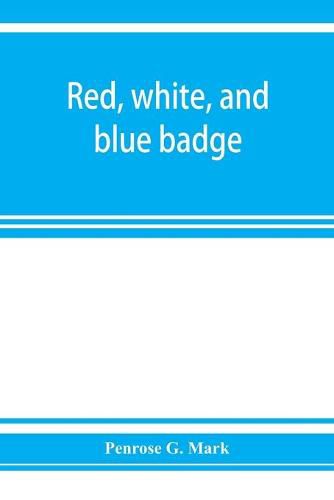 Red, white, and blue badge

Penrose G. Mark